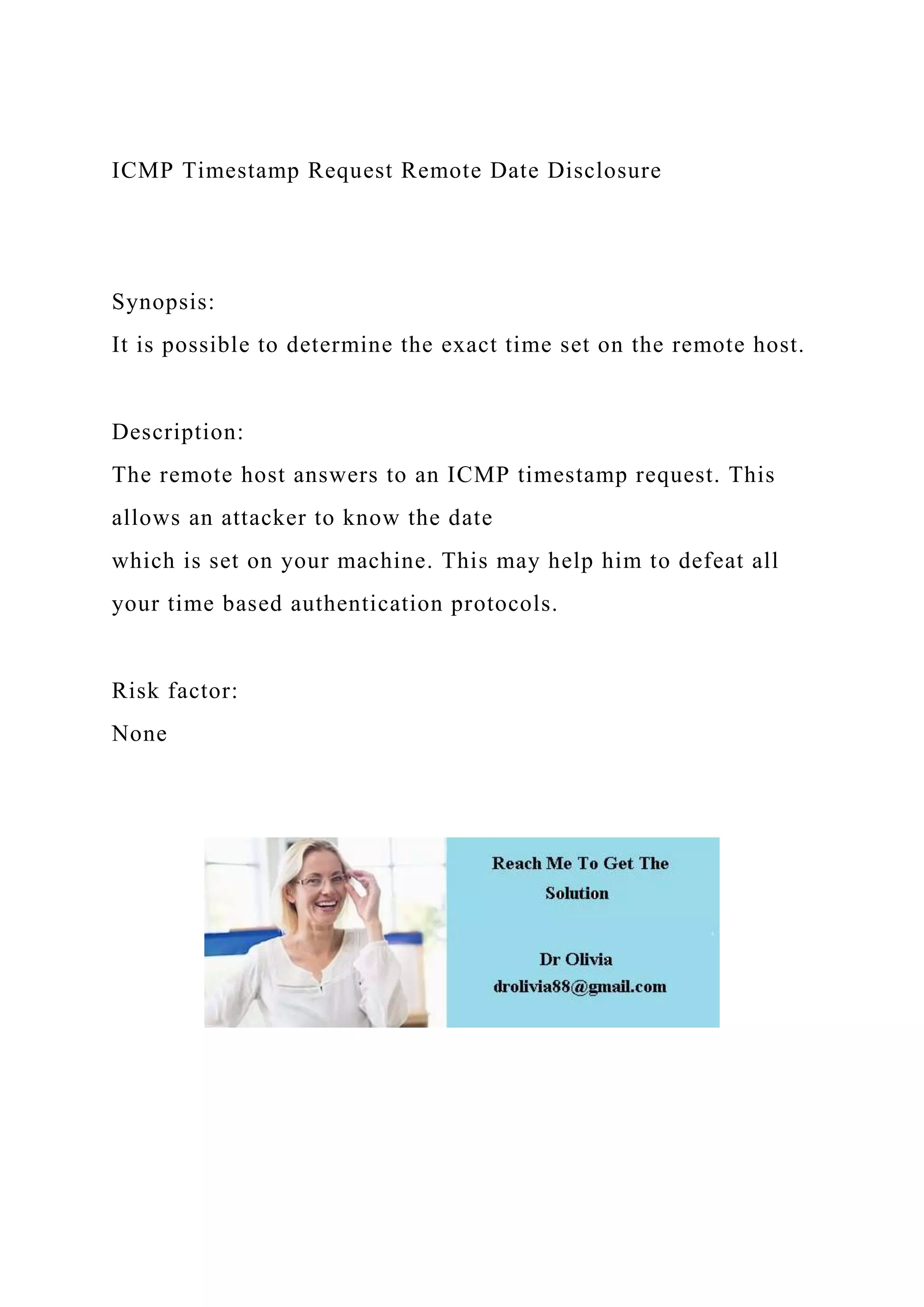 ICMP Timestamp Request Remote Date Disclosure

Synopsis:
It is possible to determine the exact time set on the remote host.

Description:
The remote host answers to an ICMP timestamp request. This allows an attacker to know the date
which is set on your machine. This may help him to defeat all your time based authentication protocols.

Risk factor:
None

Reach Me To Get The Solution

Dr Olivia
drolivia88@gmail.com